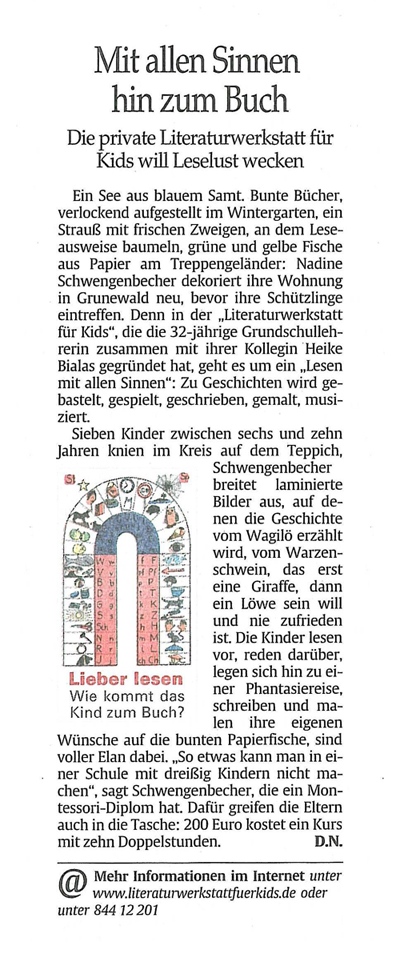 Mit allen Sinnen hin zum Buch

Die private Literaturwerkstatt für Kids will Leselust wecken

Ein See aus blauem Samt. Bunte Bücher, verlockend aufgestellt im Wintergarten, ein Strauß mit frischen Zweigen, an dem Leseausweise baumeln, grüne und gelbe Fische aus Papier am Treppengeländer: Nadine Schwengenbecher dekoriert ihre Wohnung in Grunewald neu, bevor ihre Schützlinge eintreffen. Denn in der „Literaturwerkstatt für Kids", die die 32-jährige Grundschullehrerin zusammen mit ihrer Kollegin Heike Bialas gegründet hat, geht es um ein „Lesen mit allen Sinnen": Zu Geschichten wird gebastelt, gespielt, geschrieben, gemalt, musiziert.

Sieben Kinder zwischen sechs und zehn Jahren knien im Kreis auf dem Teppich, Schwengenbecher breitet laminierte Bilder aus, auf denen die Geschichte vom Wagilö erzählt wird, vom Warzenschwein, das erst eine Giraffe, dann ein Löwe sein will und nie zufrieden ist. Die Kinder lesen vor, reden darüber, legen sich hin zu einer Phantasiereise, schreiben und malen ihre eigenen Wünsche auf die bunten Papierfische, sind voller Elan dabei. „So etwas kann man in einer Schule mit dreißig Kindern nicht machen", sagt Schwengenbecher, die ein Montessori-Diplom hat. Dafür greifen die Eltern auch in die Tasche: 200 Euro kostet ein Kurs mit zehn Doppelstunden. D.N.

Lieber lesen
Wie kommt das Kind zum Buch?

@ Mehr Informationen im Internet unter www.literaturwerkstattfuerkids.de oder unter 844 12 201